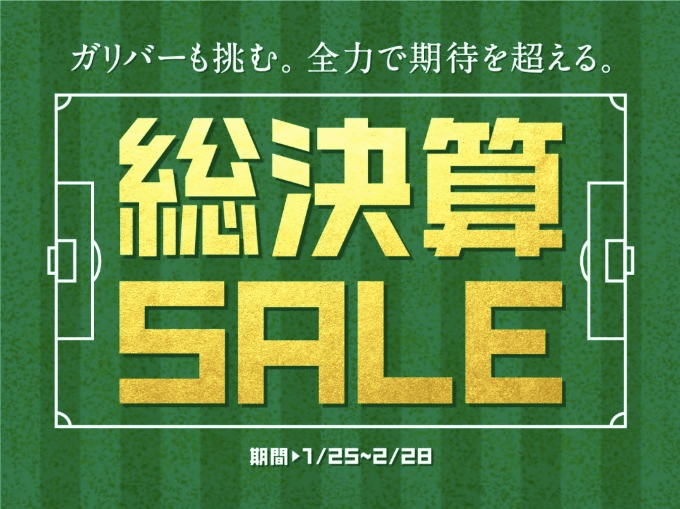 ガリバーも挑む。全力で期待を超える。

総決算
SALE

期間▶1/25~2/28